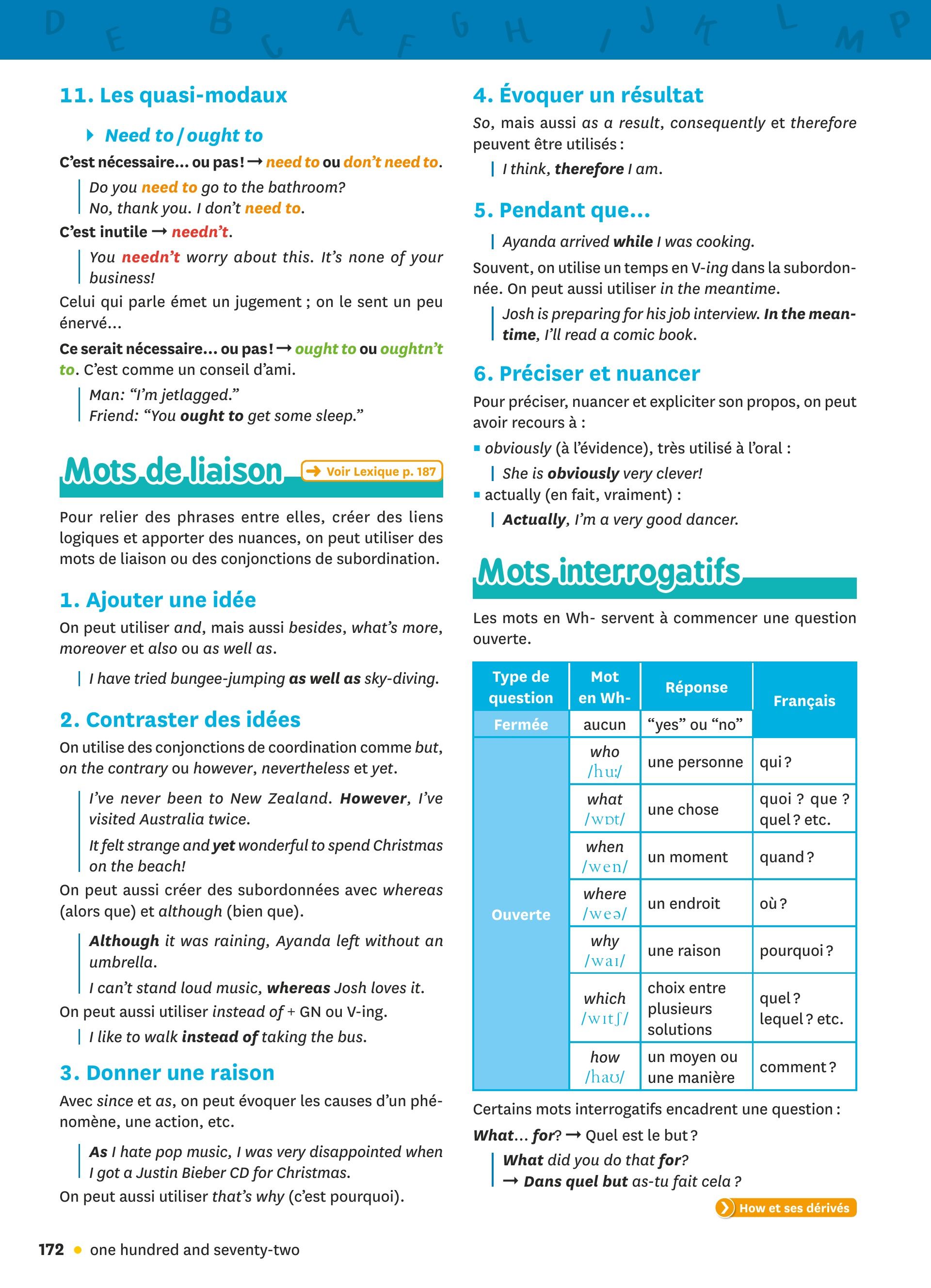 D E B C A F G H I J K L M P

11. Les quasi-modaux

Need to / ought to

C'est nécessaire… ou pas ! → need to ou don't need to.

Do you need to go to the bathroom?
No, thank you. I don't need to.

C'est inutile → needn't.

You needn't worry about this. It's none of your business!

Celui qui parle émet un jugement ; on le sent un peu énervé…

Ce serait nécessaire… ou pas ! → ought to ou oughtn't to. C'est comme un conseil d'ami.

Man: "I'm jetlagged."
Friend: "You ought to get some sleep."

Mots de liaison

→ Voir Lexique p. 187

Pour relier des phrases entre elles, créer des liens logiques et apporter des nuances, on peut utiliser des mots de liaison ou des conjonctions de subordination.

1. Ajouter une idée

On peut utiliser and, mais aussi besides, what's more, moreover et also ou as well as.

I have tried bungee-jumping as well as sky-diving.

2. Contraster des idées

On utilise des conjonctions de coordination comme but, on the contrary ou however, nevertheless et yet.

I've never been to New Zealand. However, I've visited Australia twice.

It felt strange and yet wonderful to spend Christmas on the beach!

On peut aussi créer des subordonnées avec whereas (alors que) et although (bien que).

Although it was raining, Ayanda left without an umbrella.

I can't stand loud music, whereas Josh loves it.

On peut aussi utiliser instead of + GN ou V-ing.

I like to walk instead of taking the bus.

3. Donner une raison

Avec since et as, on peut évoquer les causes d'un phénomène, une action, etc.

As I hate pop music, I was very disappointed when I got a Justin Bieber CD for Christmas.

On peut aussi utiliser that's why (c'est pourquoi).

4. Évoquer un résultat

So, mais aussi as a result, consequently et therefore peuvent être utilisés :

I think, therefore I am.

5. Pendant que…

Ayanda arrived while I was cooking.

Souvent, on utilise un temps en V-ing dans la subordonnée. On peut aussi utiliser in the meantime.

Josh is preparing for his job interview. In the meantime, I'll read a comic book.

6. Préciser et nuancer

Pour préciser, nuancer et expliciter son propos, on peut avoir recours à :

▪ obviously (à l'évidence), très utilisé à l'oral :

She is obviously very clever!

▪ actually (en fait, vraiment) :

Actually, I'm a very good dancer.

Mots interrogatifs

Les mots en Wh- servent à commencer une question ouverte.

| Type de question | Mot en Wh- | Réponse | Français |
|---|---|---|---|
| Fermée | aucun | "yes" ou "no" | |
| Ouverte | who /huː/ | une personne | qui ? |
| | what /wɒt/ | une chose | quoi ? que ? quel ? etc. |
| | when /wen/ | un moment | quand ? |
| | where /weə/ | un endroit | où ? |
| | why /waɪ/ | une raison | pourquoi ? |
| | which /wɪtʃ/ | choix entre plusieurs solutions | quel ? lequel ? etc. |
| | how /haʊ/ | un moyen ou une manière | comment ? |

Certains mots interrogatifs encadrent une question :

What… for? → Quel est le but ?

What did you do that for?
→ Dans quel but as-tu fait cela ?

How et ses dérivés

172 • one hundred and seventy-two